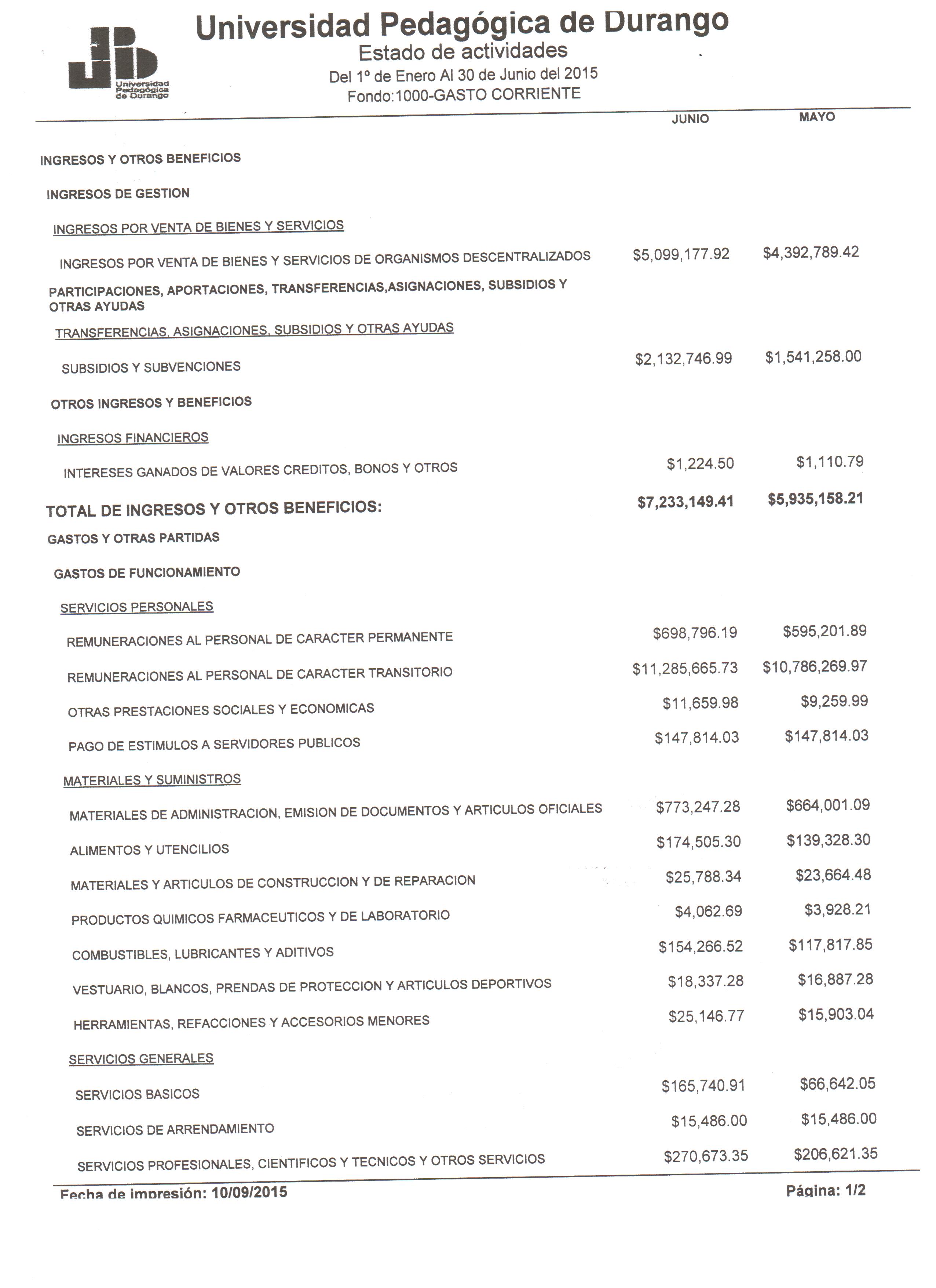 Universidad Pedagógica de Durango

Universidad Pedagógica de Durango
Estado de actividades
Del 1º de Enero Al 30 de Junio del 2015
Fondo:1000-GASTO CORRIENTE

| | JUNIO | MAYO |
|---|---|---|
| INGRESOS Y OTROS BENEFICIOS | | |
| INGRESOS DE GESTION | | |
| INGRESOS POR VENTA DE BIENES Y SERVICIOS | | |
| INGRESOS POR VENTA DE BIENES Y SERVICIOS DE ORGANISMOS DESCENTRALIZADOS | \$5,099,177.92 | \$4,392,789.42 |
| PARTICIPACIONES, APORTACIONES, TRANSFERENCIAS,ASIGNACIONES, SUBSIDIOS Y OTRAS AYUDAS | | |
| TRANSFERENCIAS, ASIGNACIONES, SUBSIDIOS Y OTRAS AYUDAS | | |
| SUBSIDIOS Y SUBVENCIONES | \$2,132,746.99 | \$1,541,258.00 |
| OTROS INGRESOS Y BENEFICIOS | | |
| INGRESOS FINANCIEROS | | |
| INTERESES GANADOS DE VALORES CREDITOS, BONOS Y OTROS | \$1,224.50 | \$1,110.79 |
| TOTAL DE INGRESOS Y OTROS BENEFICIOS: | \$7,233,149.41 | \$5,935,158.21 |
| GASTOS Y OTRAS PARTIDAS | | |
| GASTOS DE FUNCIONAMIENTO | | |
| SERVICIOS PERSONALES | | |
| REMUNERACIONES AL PERSONAL DE CARACTER PERMANENTE | \$698,796.19 | \$595,201.89 |
| REMUNERACIONES AL PERSONAL DE CARACTER TRANSITORIO | \$11,285,665.73 | \$10,786,269.97 |
| OTRAS PRESTACIONES SOCIALES Y ECONOMICAS | \$11,659.98 | \$9,259.99 |
| PAGO DE ESTIMULOS A SERVIDORES PUBLICOS | \$147,814.03 | \$147,814.03 |
| MATERIALES Y SUMINISTROS | | |
| MATERIALES DE ADMINISTRACION, EMISION DE DOCUMENTOS Y ARTICULOS OFICIALES | \$773,247.28 | \$664,001.09 |
| ALIMENTOS Y UTENCILIOS | \$174,505.30 | \$139,328.30 |
| MATERIALES Y ARTICULOS DE CONSTRUCCION Y DE REPARACION | \$25,788.34 | \$23,664.48 |
| PRODUCTOS QUIMICOS FARMACEUTICOS Y DE LABORATORIO | \$4,062.69 | \$3,928.21 |
| COMBUSTIBLES, LUBRICANTES Y ADITIVOS | \$154,266.52 | \$117,817.85 |
| VESTUARIO, BLANCOS, PRENDAS DE PROTECCION Y ARTICULOS DEPORTIVOS | \$18,337.28 | \$16,887.28 |
| HERRAMIENTAS, REFACCIONES Y ACCESORIOS MENORES | \$25,146.77 | \$15,903.04 |
| SERVICIOS GENERALES | | |
| SERVICIOS BASICOS | \$165,740.91 | \$66,642.05 |
| SERVICIOS DE ARRENDAMIENTO | \$15,486.00 | \$15,486.00 |
| SERVICIOS PROFESIONALES, CIENTIFICOS Y TECNICOS Y OTROS SERVICIOS | \$270,673.35 | \$206,621.35 |

Fecha de impresión: 10/09/2015
Página: 1/2